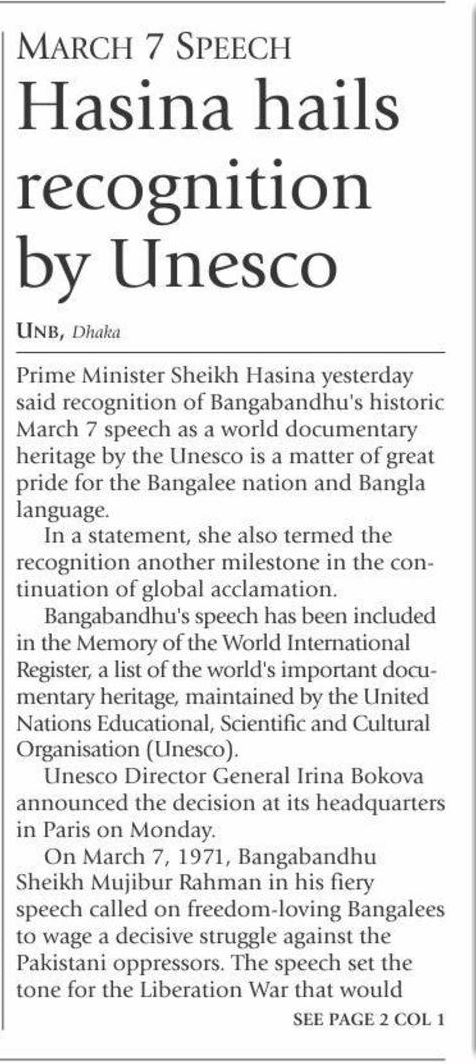 MARCH 7 SPEECH

Hasina hails recognition by Unesco

UNB, Dhaka

Prime Minister Sheikh Hasina yesterday said recognition of Bangabandhu's historic March 7 speech as a world documentary heritage by the Unesco is a matter of great pride for the Bangalee nation and Bangla language.

In a statement, she also termed the recognition another milestone in the continuation of global acclamation.

Bangabandhu's speech has been included in the Memory of the World International Register, a list of the world's important documentary heritage, maintained by the United Nations Educational, Scientific and Cultural Organisation (Unesco).

Unesco Director General Irina Bokova announced the decision at its headquarters in Paris on Monday.

On March 7, 1971, Bangabandhu Sheikh Mujibur Rahman in his fiery speech called on freedom-loving Bangalees to wage a decisive struggle against the Pakistani oppressors. The speech set the tone for the Liberation War that would

SEE PAGE 2 COL 1